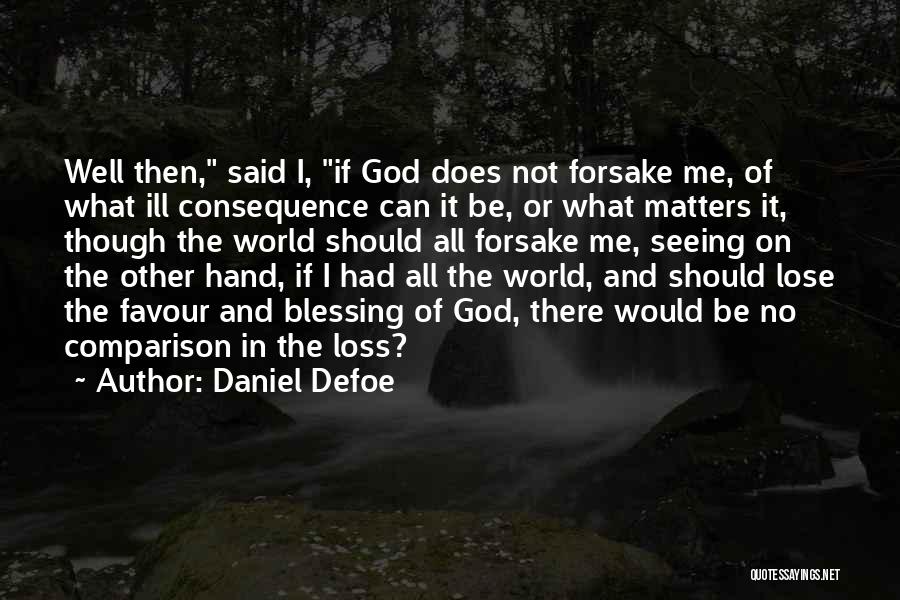 Well then," said I, "if God does not forsake me, of what ill consequence can it be, or what matters it, though the world should all forsake me, seeing on the other hand, if I had all the world, and should lose the favour and blessing of God, there would be no comparison in the loss?

~ Author: Daniel Defoe

QUOTESSAYINGS.NET